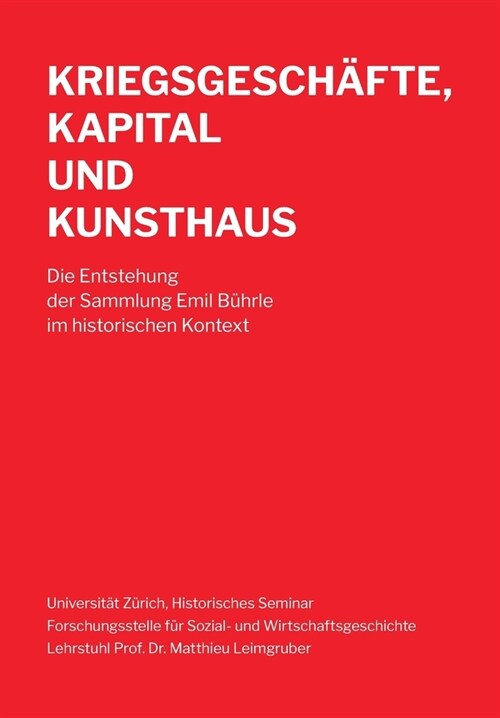 KRIEGSGESCHÄFTE, KAPITAL UND KUNSTHAUS

Die Entstehung der Sammlung Emil Bührle im historischen Kontext

Universität Zürich, Historisches Seminar
Forschungsstelle für Sozial- und Wirtschaftsgeschichte
Lehrstuhl Prof. Dr. Matthieu Leimgruber